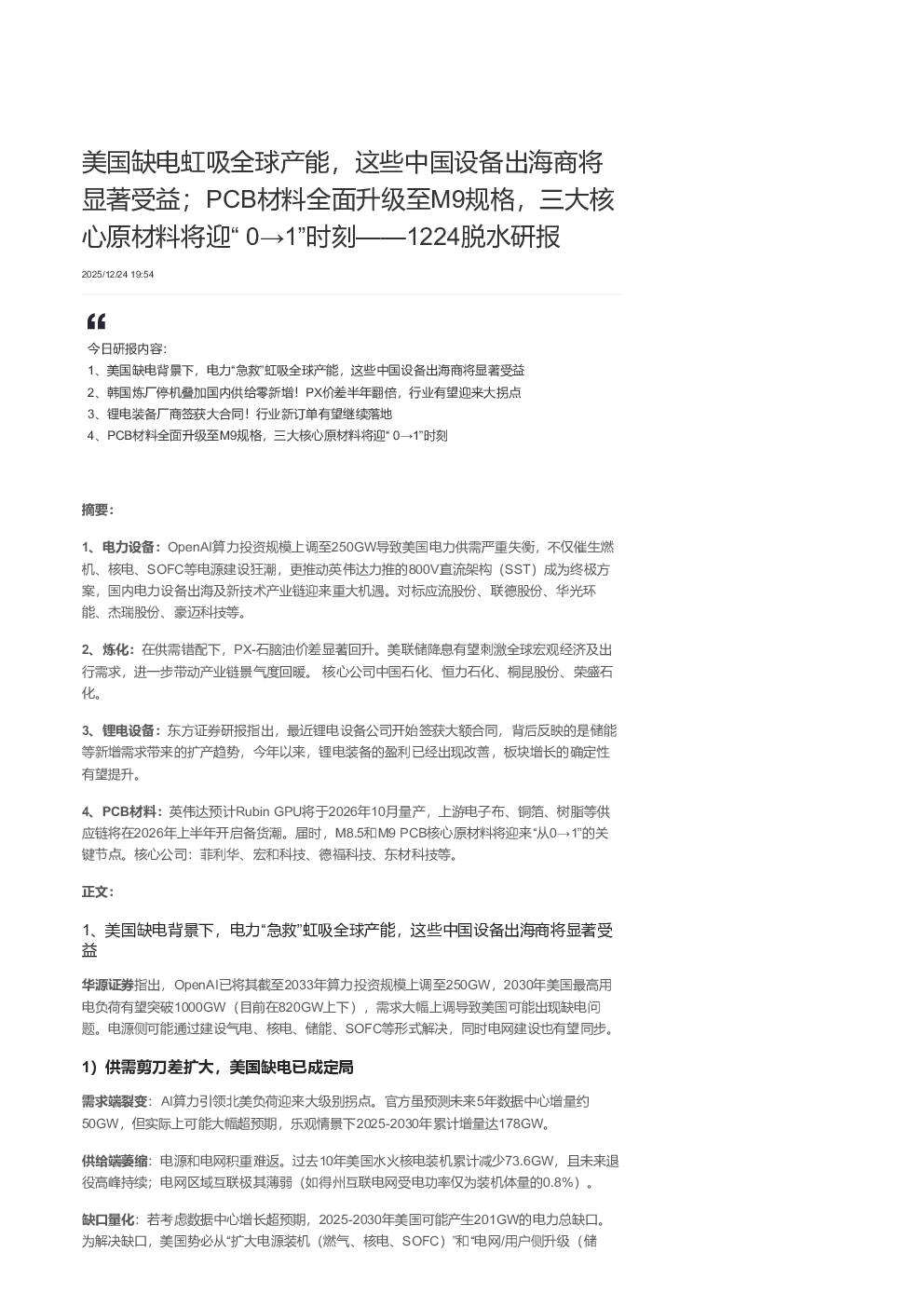 美国缺电虹吸全球产能，这些中国设备出海商将显著受益；PCB材料全面升级至M9规格，三大核心原材料将迎“ 0→1”时刻——1224脱水研报

2025/12/24 19:54

今日研报内容:
1、美国缺电背景下，电力“急救”虹吸全球产能，这些中国设备出海商将显著受益
2、韩国炼厂停机叠加国内供给零新增！PX价差半年翻倍，行业有望迎来大拐点
3、锂电装备厂商签获大合同！行业新订单有望继续落地
4、PCB材料全面升级至M9规格，三大核心原材料将迎“ 0→1”时刻

摘要：

1、电力设备：OpenAI算力投资规模上调至250GW导致美国电力供需严重失衡，不仅催生燃机、核电、SOFC等电源建设狂潮，更推动英伟达力推的800V直流架构（SST）成为终极方案，国内电力设备出海及新技术产业链迎来重大机遇。对标应流股份、联德股份、华光环能、杰瑞股份、豪迈科技等。

2、炼化：在供需错配下，PX-石脑油价差显著回升。美联储降息有望刺激全球宏观经济及出行需求，进一步带动产业链景气度回暖。 核心公司中国石化、恒力石化、桐昆股份、荣盛石化。

3、锂电设备：东方证券研报指出，最近锂电设备公司开始签获大额合同，背后反映的是储能等新增需求带来的扩产趋势，今年以来，锂电装备的盈利已经出现改善，板块增长的确定性有望提升。

4、PCB材料：英伟达预计Rubin GPU将于2026年10月量产，上游电子布、铜箔、树脂等供应链将在2026年上半年开启备货潮。届时，M8.5和M9 PCB核心原材料将迎来“从0→1”的关键节点。核心公司：菲利华、宏和科技、德福科技、东材科技等。

正文：

1、美国缺电背景下，电力“急救”虹吸全球产能，这些中国设备出海商将显著受益

华源证券指出，OpenAI已将其截至2033年算力投资规模上调至250GW，2030年美国最高用电负荷有望突破1000GW（目前在820GW上下），需求大幅上调导致美国可能出现缺电问题。电源侧可能通过建设气电、核电、储能、SOFC等形式解决，同时电网建设也有望同步。

1）供需剪刀差扩大，美国缺电已成定局

需求端裂变：AI算力引领北美负荷迎来大级别拐点。官方虽预测未来5年数据中心增量约50GW，但实际上可能大幅超预期，乐观情景下2025-2030年累计增量达178GW。

供给端萎缩：电源和电网积重难返。过去10年美国水火核电装机累计减少73.6GW，且未来退役高峰持续；电网区域互联极其薄弱（如得州互联电网受电功率仅为装机体量的0.8%）。

缺口量化：若考虑数据中心增长超预期，2025-2030年美国可能产生201GW的电力总缺口。为解决缺口，美国势必从“扩大电源装机（燃气、核电、SOFC）”和“电网/用户侧升级（储